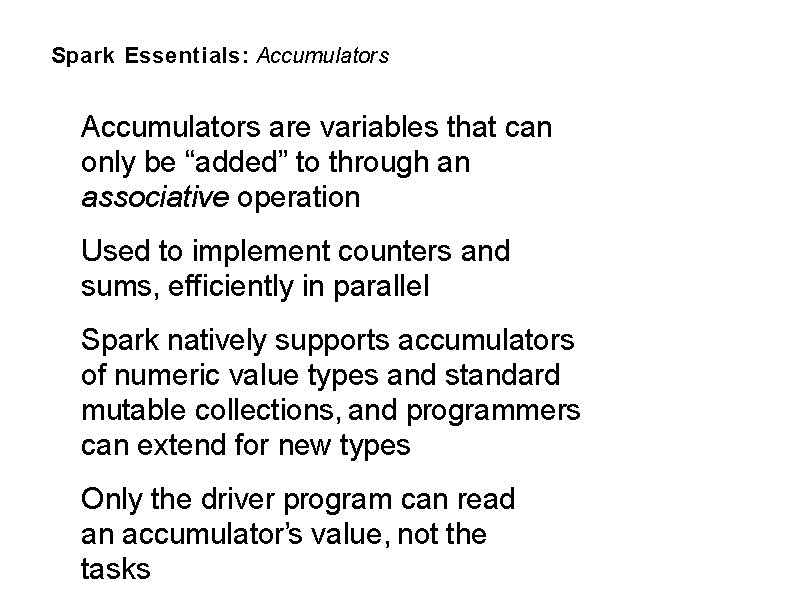 Spark Essentials: Accumulators

Accumulators are variables that can only be "added" to through an associative operation

Used to implement counters and sums, efficiently in parallel

Spark natively supports accumulators of numeric value types and standard mutable collections, and programmers can extend for new types

Only the driver program can read an accumulator's value, not the tasks